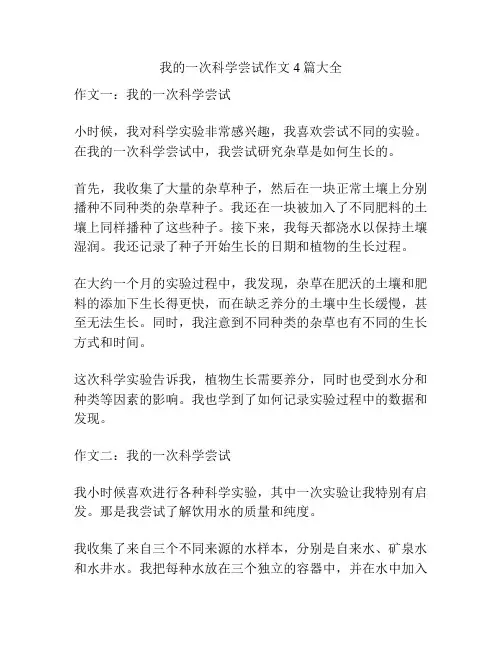 我的一次科学尝试作文 4 篇大全

作文一：我的一次科学尝试

小时候，我对科学实验非常感兴趣，我喜欢尝试不同的实验。在我的一次科学尝试中，我尝试研究杂草是如何生长的。

首先，我收集了大量的杂草种子，然后在一块正常土壤上分别播种不同种类的杂草种子。我还在一块被加入了不同肥料的土壤上同样播种了这些种子。接下来，我每天都浇水以保持土壤湿润。我还记录了种子开始生长的日期和植物的生长过程。

在大约一个月的实验过程中，我发现，杂草在肥沃的土壤和肥料的添加下生长得更快，而在缺乏养分的土壤中生长缓慢，甚至无法生长。同时，我注意到不同种类的杂草也有不同的生长方式和时间。

这次科学实验告诉我，植物生长需要养分，同时也受到水分和种类等因素的影响。我也学到了如何记录实验过程中的数据和发现。

作文二：我的一次科学尝试

我小时候喜欢进行各种科学实验，其中一次实验让我特别有启发。那是我尝试了解饮用水的质量和纯度。

我收集了来自三个不同来源的水样本，分别是自来水、矿泉水和水井水。我把每种水放在三个独立的容器中，并在水中加入